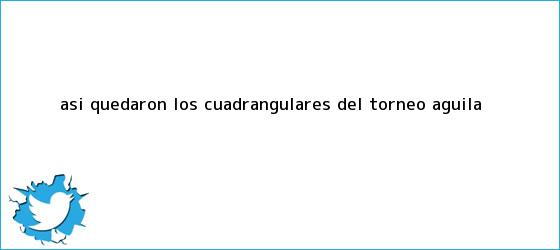 ASI QUEDARON LOS CUADRANGULARES DEL TORNEO AGUILA